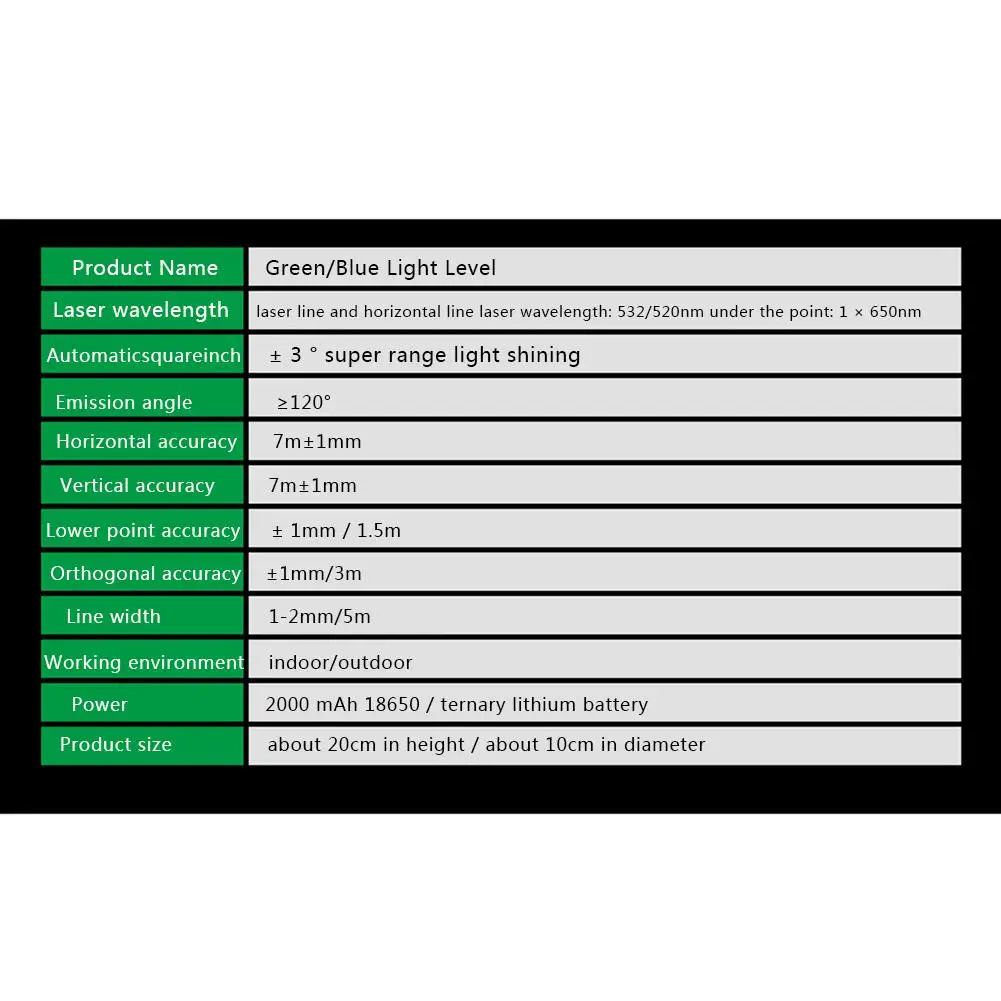 | Product Name | Green/Blue Light Level |
|---|---|
| Laser wavelength | laser line and horizontal line laser wavelength: 532/520nm under the point: 1 × 650nm |
| Automaticsquareinch | ± 3 ° super range light shining |
| Emission angle | ≥120° |
| Horizontal accuracy | 7m±1mm |
| Vertical accuracy | 7m±1mm |
| Lower point accuracy | ± 1mm / 1.5m |
| Orthogonal accuracy | ±1mm/3m |
| Line width | 1-2mm/5m |
| Working environment | indoor/outdoor |
| Power | 2000 mAh 18650 / ternary lithium battery |
| Product size | about 20cm in height / about 10cm in diameter |